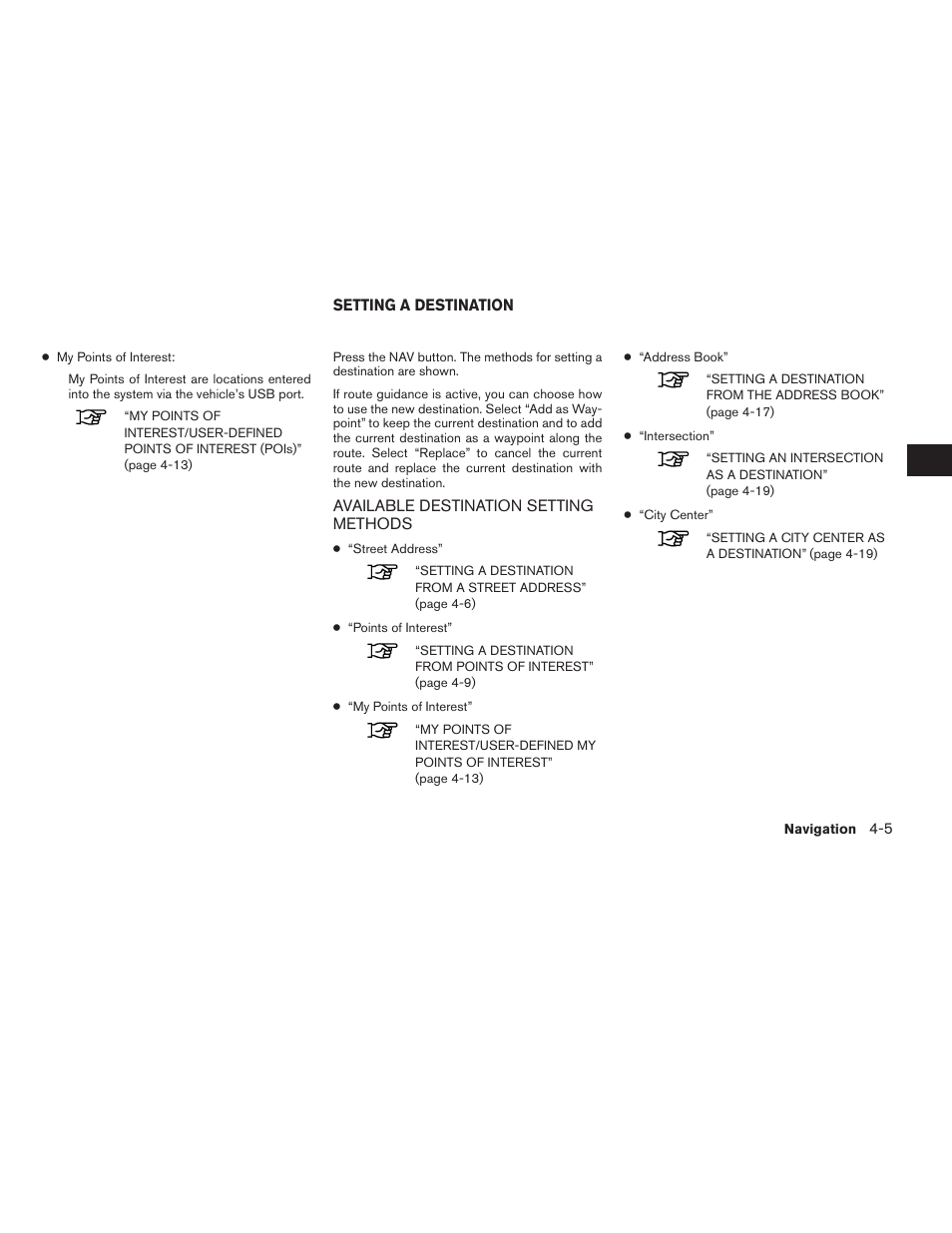 ● My Points of Interest:

My Points of Interest are locations entered into the system via the vehicle's USB port.

"MY POINTS OF INTEREST/USER-DEFINED POINTS OF INTEREST (POIs)" (page 4-13)

SETTING A DESTINATION

Press the NAV button. The methods for setting a destination are shown.

If route guidance is active, you can choose how to use the new destination. Select "Add as Waypoint" to keep the current destination and to add the current destination as a waypoint along the route. Select "Replace" to cancel the current route and replace the current destination with the new destination.

AVAILABLE DESTINATION SETTING METHODS

● "Street Address"

"SETTING A DESTINATION FROM A STREET ADDRESS" (page 4-6)

● "Points of Interest"

"SETTING A DESTINATION FROM POINTS OF INTEREST" (page 4-9)

● "My Points of Interest"

"MY POINTS OF INTEREST/USER-DEFINED MY POINTS OF INTEREST" (page 4-13)

● "Address Book"

"SETTING A DESTINATION FROM THE ADDRESS BOOK" (page 4-17)

● "Intersection"

"SETTING AN INTERSECTION AS A DESTINATION" (page 4-19)

● "City Center"

"SETTING A CITY CENTER AS A DESTINATION" (page 4-19)

Navigation 4-5